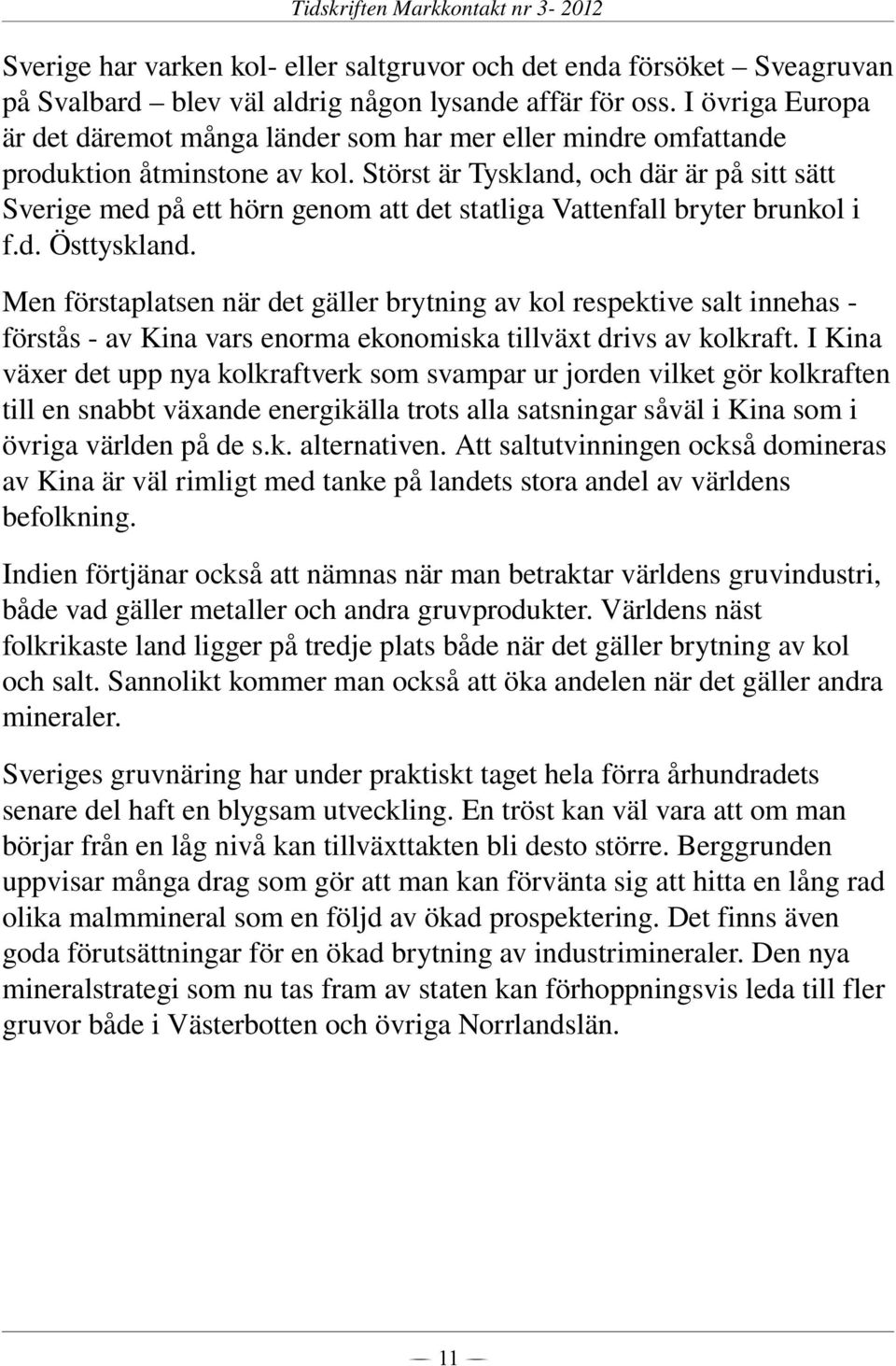 Tidskriften Markkontakt nr 3- 2012

Sverige har varken kol- eller saltgruvor och det enda försöket – Sveagruvan på Svalbard – blev väl aldrig någon lysande affär för oss. I övriga Europa är det däremot många länder som har mer eller mindre omfattande produktion åtminstone av kol. Störst är Tyskland, och där är på sitt sätt Sverige med på ett hörn genom att det statliga Vattenfall bryter brunkol i f.d. Östtyskland.

Men förstaplatsen när det gäller brytning av kol respektive salt innehas - förstås - av Kina vars enorma ekonomiska tillväxt drivs av kolkraft. I Kina växer det upp nya kolkraftverk som svampar ur jorden vilket gör kolkraften till en snabbt växande energikälla trots alla satsningar såväl i Kina som i övriga världen på de s.k. alternativen. Att saltutvinningen också domineras av Kina är väl rimligt med tanke på landets stora andel av världens befolkning.

Indien förtjänar också att nämnas när man betraktar världens gruvindustri, både vad gäller metaller och andra gruvprodukter. Världens näst folkrikaste land ligger på tredje plats både när det gäller brytning av kol och salt. Sannolikt kommer man också att öka andelen när det gäller andra mineraler.

Sveriges gruvnäring har under praktiskt taget hela förra århundradets senare del haft en blygsam utveckling. En tröst kan väl vara att om man börjar från en låg nivå kan tillväxttakten bli desto större. Berggrunden uppvisar många drag som gör att man kan förvänta sig att hitta en lång rad olika malmmineral som en följd av ökad prospektering. Det finns även goda förutsättningar för en ökad brytning av industrimineraler. Den nya mineralstrategi som nu tas fram av staten kan förhoppningsvis leda till fler gruvor både i Västerbotten och övriga Norrlandslän.

— 11 —